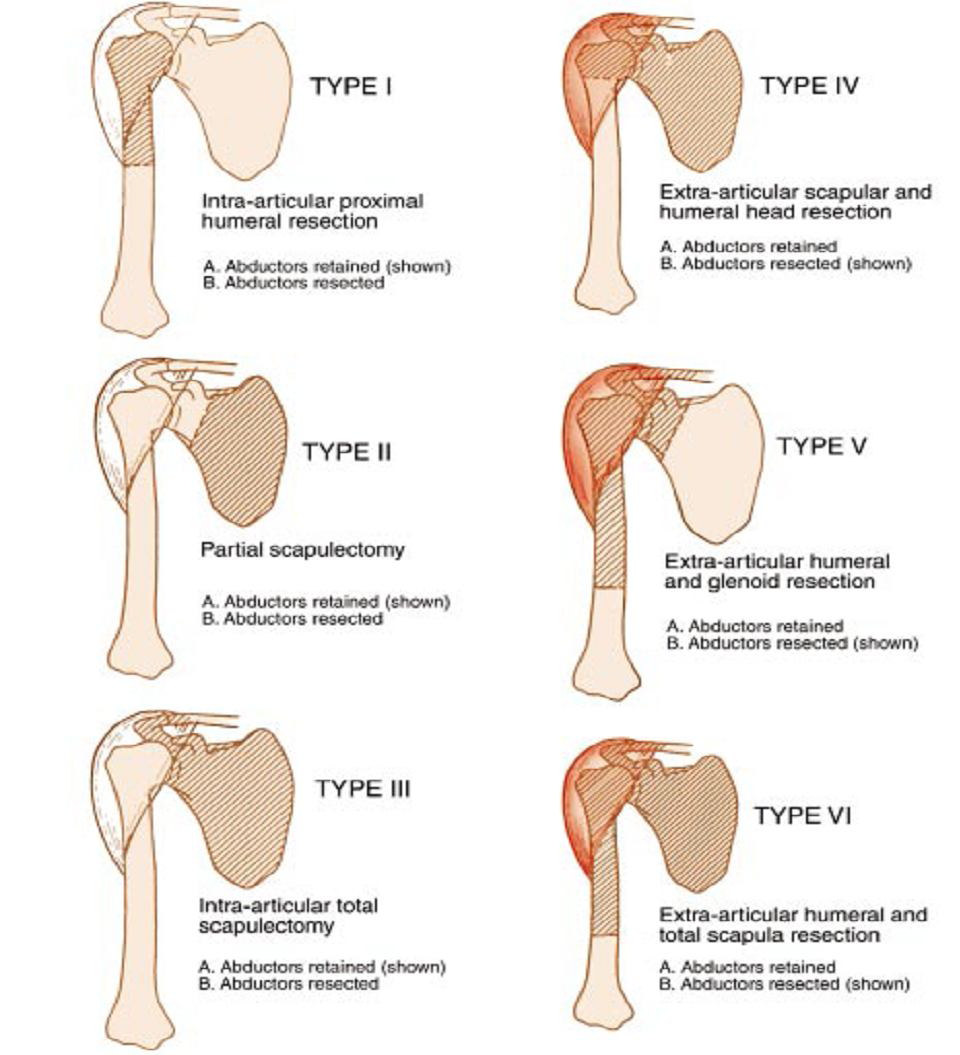 TYPE I

Intra-articular proximal humeral resection

A. Abductors retained (shown)
B. Abductors resected

TYPE II

Partial scapulectomy

A. Abductors retained (shown)
B. Abductors resected

TYPE III

Intra-articular total scapulectomy

A. Abductors retained (shown)
B. Abductors resected

TYPE IV

Extra-articular scapular and humeral head resection

A. Abductors retained
B. Abductors resected (shown)

TYPE V

Extra-articular humeral and glenoid resection

A. Abductors retained
B. Abductors resected (shown)

TYPE VI

Extra-articular humeral and total scapula resection

A. Abductors retained
B. Abductors resected (shown)